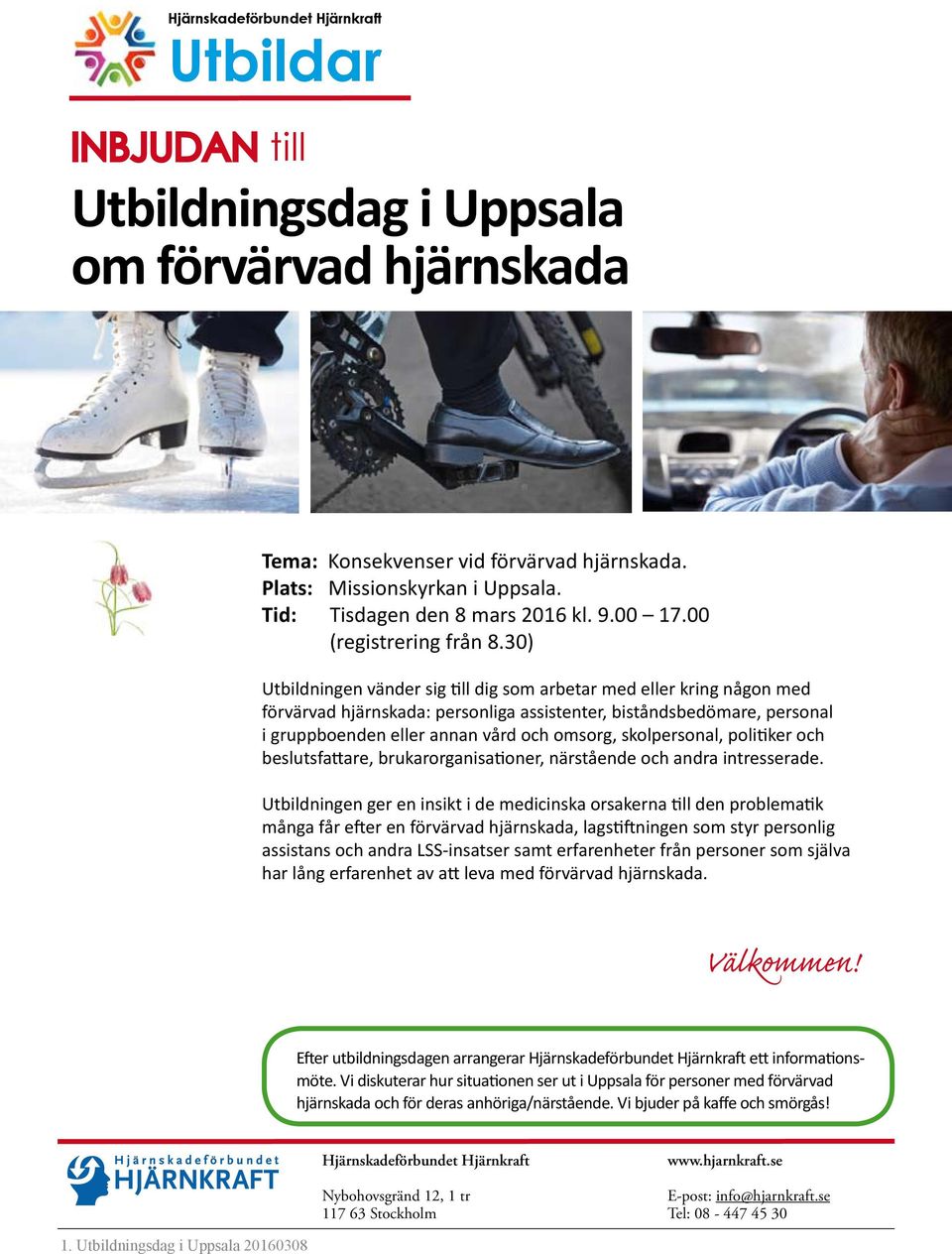 Hjärnskadeförbundet Hjärnkraft
Utbildar

INBJUDAN till
Utbildningsdag i Uppsala om förvärvad hjärnskada

Tema: Konsekvenser vid förvärvad hjärnskada.
Plats: Missionskyrkan i Uppsala.
Tid: Tisdagen den 8 mars 2016 kl. 9.00 – 17.00 (registrering från 8.30)

Utbildningen vänder sig till dig som arbetar med eller kring någon med förvärvad hjärnskada: personliga assistenter, biståndsbedömare, personal i gruppboenden eller annan vård och omsorg, skolpersonal, politiker och beslutsfattare, brukarorganisationer, närstående och andra intresserade.

Utbildningen ger en insikt i de medicinska orsakerna till den problematik många får efter en förvärvad hjärnskada, lagstiftningen som styr personlig assistans och andra LSS-insatser samt erfarenheter från personer som själva har lång erfarenhet av att leva med förvärvad hjärnskada.

Välkommen!

Efter utbildningsdagen arrangerar Hjärnskadeförbundet Hjärnkraft ett informationsmöte. Vi diskuterar hur situationen ser ut i Uppsala för personer med förvärvad hjärnskada och för deras anhöriga/närstående. Vi bjuder på kaffe och smörgås!

Hjärnskadeförbundet HJÄRNKRAFT

Hjärnskadeförbundet Hjärnkraft
Nybohovsgränd 12, 1 tr
117 63 Stockholm

www.hjarnkraft.se
E-post: info@hjarnkraft.se
Tel: 08 - 447 45 30

1. Utbildningsdag i Uppsala 20160308